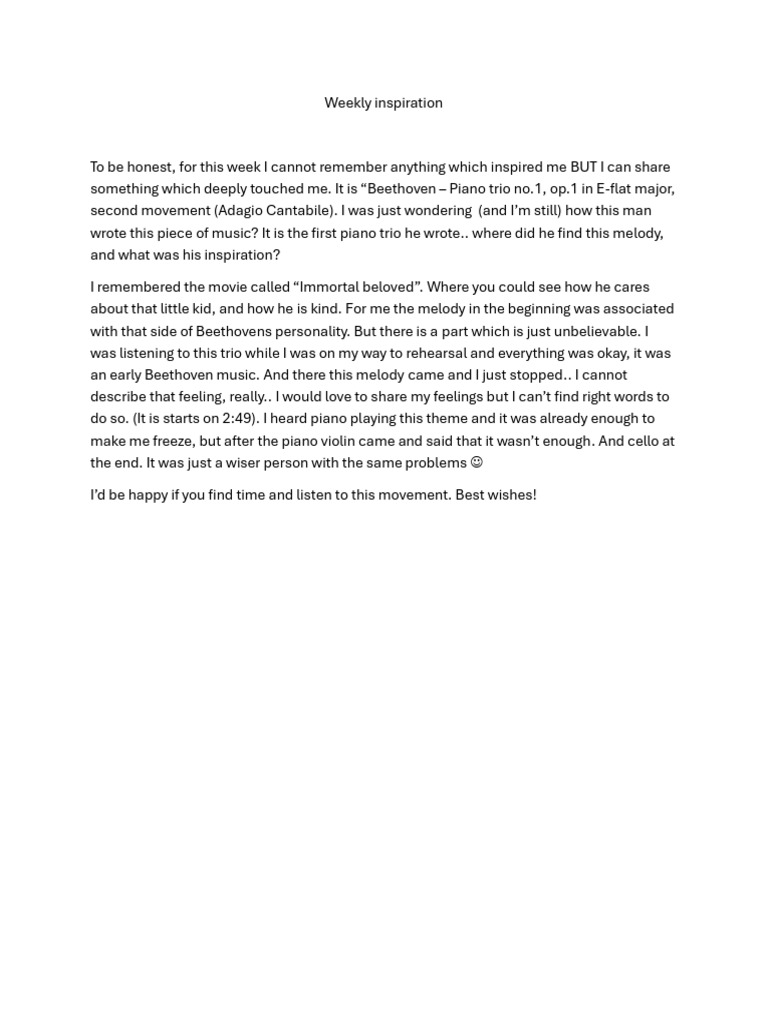 Weekly inspiration

To be honest, for this week I cannot remember anything which inspired me BUT I can share something which deeply touched me. It is "Beethoven – Piano trio no.1, op.1 in E-flat major, second movement (Adagio Cantabile). I was just wondering (and I'm still) how this man wrote this piece of music? It is the first piano trio he wrote.. where did he find this melody, and what was his inspiration?

I remembered the movie called "Immortal beloved". Where you could see how he cares about that little kid, and how he is kind. For me the melody in the beginning was associated with that side of Beethovens personality. But there is a part which is just unbelievable. I was listening to this trio while I was on my way to rehearsal and everything was okay, it was an early Beethoven music. And there this melody came and I just stopped.. I cannot describe that feeling, really.. I would love to share my feelings but I can't find right words to do so. (It is starts on 2:49). I heard piano playing this theme and it was already enough to make me freeze, but after the piano violin came and said that it wasn't enough. And cello at the end. It was just a wiser person with the same problems ☺

I'd be happy if you find time and listen to this movement. Best wishes!